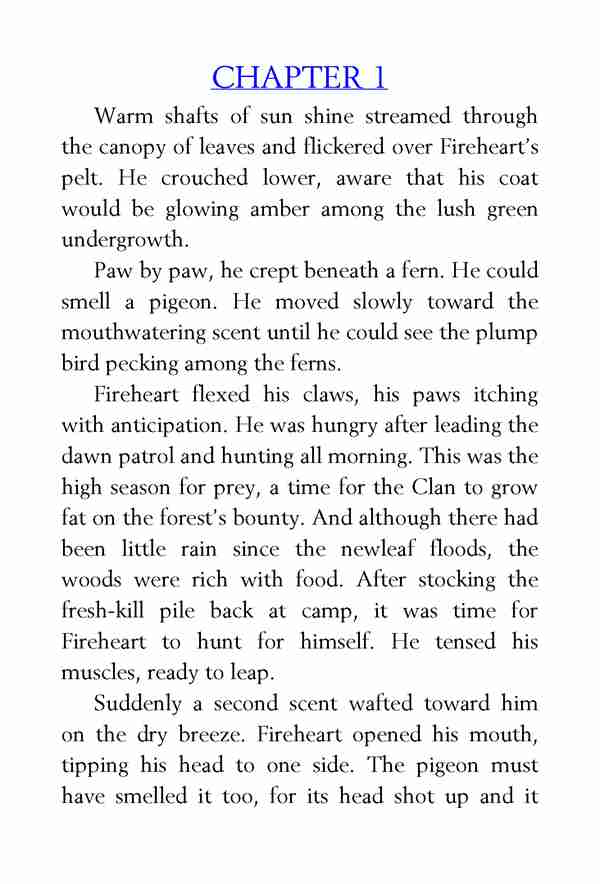 CHAPTER 1

Warm shafts of sun shine streamed through the canopy of leaves and flickered over Fireheart's pelt. He crouched lower, aware that his coat would be glowing amber among the lush green undergrowth.

Paw by paw, he crept beneath a fern. He could smell a pigeon. He moved slowly toward the mouthwatering scent until he could see the plump bird pecking among the ferns.

Fireheart flexed his claws, his paws itching with anticipation. He was hungry after leading the dawn patrol and hunting all morning. This was the high season for prey, a time for the Clan to grow fat on the forest's bounty. And although there had been little rain since the newleaf floods, the woods were rich with food. After stocking the fresh-kill pile back at camp, it was time for Fireheart to hunt for himself. He tensed his muscles, ready to leap.

Suddenly a second scent wafted toward him on the dry breeze. Fireheart opened his mouth, tipping his head to one side. The pigeon must have smelled it too, for its head shot up and it